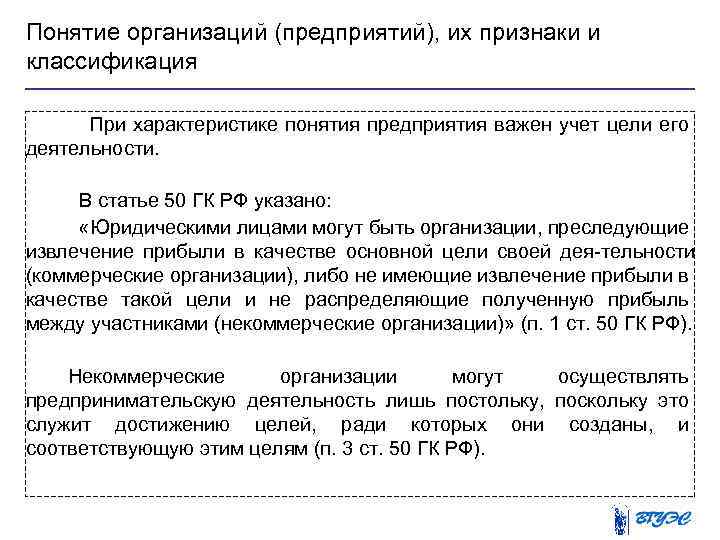 Понятие организаций (предприятий), их признаки и классификация

При характеристике понятия предприятия важен учет цели его деятельности.

В статье 50 ГК РФ указано:

«Юридическими лицами могут быть организации, преследующие извлечение прибыли в качестве основной цели своей дея-тельности (коммерческие организации), либо не имеющие извлечение прибыли в качестве такой цели и не распределяющие полученную прибыль между участниками (некоммерческие организации)» (п. 1 ст. 50 ГК РФ).

Некоммерческие организации могут осуществлять предпринимательскую деятельность лишь постольку, поскольку это служит достижению целей, ради которых они созданы, и соответствующую этим целям (п. 3 ст. 50 ГК РФ).

ВГУЭС